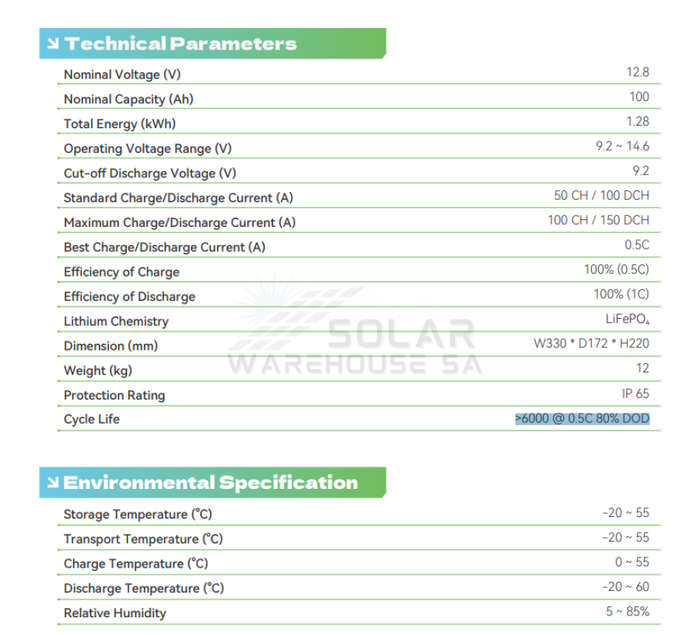 Technical Parameters

| | |
|---|---|
| Nominal Voltage (V) | 12.8 |
| Nominal Capacity (Ah) | 100 |
| Total Energy (kWh) | 1.28 |
| Operating Voltage Range (V) | 9.2 ~ 14.6 |
| Cut-off Discharge Voltage (V) | 9.2 |
| Standard Charge/Discharge Current (A) | 50 CH / 100 DCH |
| Maximum Charge/Discharge Current (A) | 100 CH / 150 DCH |
| Best Charge/Discharge Current (A) | 0.5C |
| Efficiency of Charge | 100% (0.5C) |
| Efficiency of Discharge | 100% (1C) |
| Lithium Chemistry | $LiFePO_4$ |
| Dimension (mm) | W330 * D172 * H220 |
| Weight (kg) | 12 |
| Protection Rating | IP 65 |
| Cycle Life | >6000 @ 0.5C 80% DOD |

SOLAR WAREHOUSE SA

Environmental Specification

| | |
|---|---|
| Storage Temperature (°C) | -20 ~ 55 |
| Transport Temperature (°C) | -20 ~ 55 |
| Charge Temperature (°C) | 0 ~ 55 |
| Discharge Temperature (°C) | -20 ~ 60 |
| Relative Humidity | 5 ~ 85% |